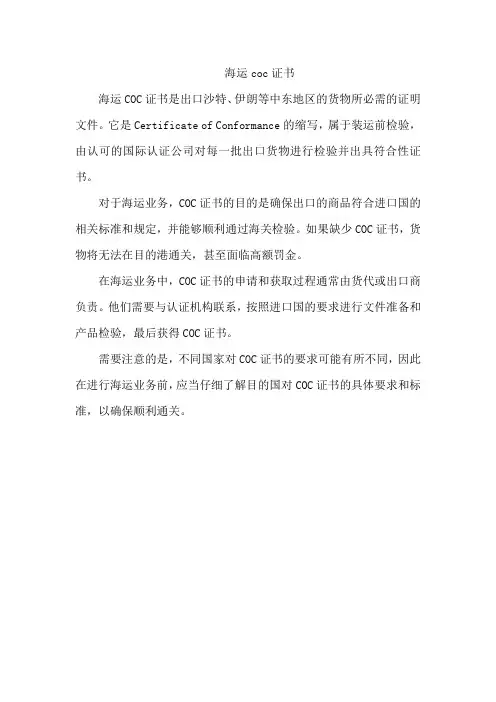 海运 coc 证书

海运 COC 证书是出口沙特、伊朗等中东地区的货物所必需的证明文件。它是 Certificate of Conformance 的缩写，属于装运前检验，由认可的国际认证公司对每一批出口货物进行检验并出具符合性证书。

对于海运业务，COC 证书的目的是确保出口的商品符合进口国的相关标准和规定，并能够顺利通过海关检验。如果缺少 COC 证书，货物将无法在目的港通关，甚至面临高额罚金。

在海运业务中，COC 证书的申请和获取过程通常由货代或出口商负责。他们需要与认证机构联系，按照进口国的要求进行文件准备和产品检验，最后获得 COC 证书。

需要注意的是，不同国家对 COC 证书的要求可能有所不同，因此在进行海运业务前，应当仔细了解目的国对 COC 证书的具体要求和标准，以确保顺利通关。